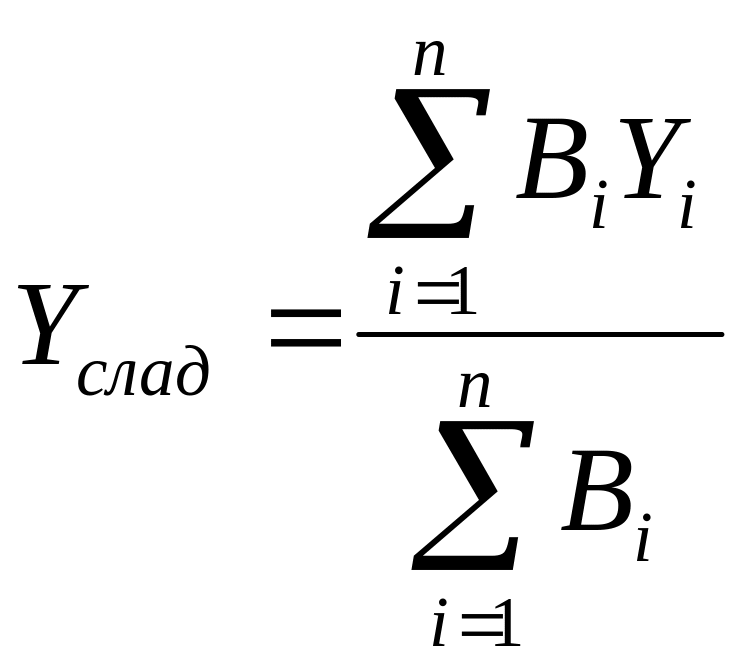 $Y_{слад} = \frac{\sum_{i=1}^{n} B_i Y_i}{\sum_{i=1}^{n} B_i}$